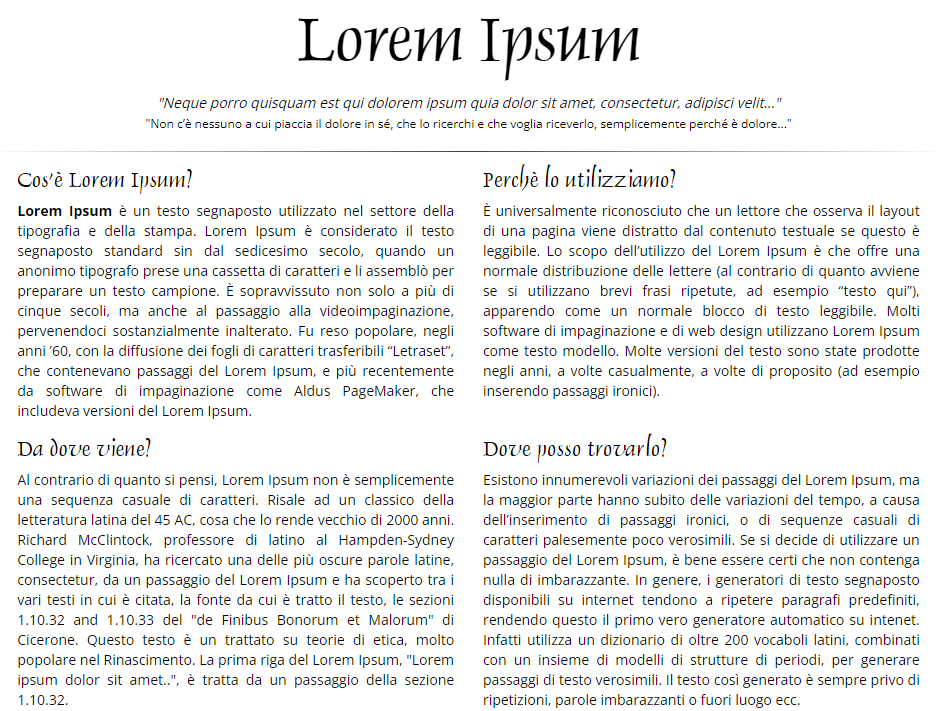 Lorem Ipsum

"Neque porro quisquam est qui dolorem ipsum quia dolor sit amet, consectetur, adipisci velit..."

"Non c'è nessuno a cui piaccia il dolore in sé, che lo ricerchi e che voglia riceverlo, semplicemente perché è dolore..."

Cos'è Lorem Ipsum?

**Lorem Ipsum** è un testo segnaposto utilizzato nel settore della tipografia e della stampa. Lorem Ipsum è considerato il testo segnaposto standard sin dal sedicesimo secolo, quando un anonimo tipografo prese una cassetta di caratteri e li assemblò per preparare un testo campione. È sopravvissuto non solo a più di cinque secoli, ma anche al passaggio alla videoimpaginazione, pervenendoci sostanzialmente inalterato. Fu reso popolare, negli anni '60, con la diffusione dei fogli di caratteri trasferibili "Letraset", che contenevano passaggi del Lorem Ipsum, e più recentemente da software di impaginazione come Aldus PageMaker, che includeva versioni del Lorem Ipsum.

Da dove viene?

Al contrario di quanto si pensi, Lorem Ipsum non è semplicemente una sequenza casuale di caratteri. Risale ad un classico della letteratura latina del 45 AC, cosa che lo rende vecchio di 2000 anni. Richard McClintock, professore di latino al Hampden-Sydney College in Virginia, ha ricercato una delle più oscure parole latine, consectetur, da un passaggio del Lorem Ipsum e ha scoperto tra i vari testi in cui è citata, la fonte da cui è tratto il testo, le sezioni 1.10.32 and 1.10.33 del "de Finibus Bonorum et Malorum" di Cicerone. Questo testo è un trattato su teorie di etica, molto popolare nel Rinascimento. La prima riga del Lorem Ipsum, "Lorem ipsum dolor sit amet..", è tratta da un passaggio della sezione 1.10.32.

Perchè lo utilizziamo?

È universalmente riconosciuto che un lettore che osserva il layout di una pagina viene distratto dal contenuto testuale se questo è leggibile. Lo scopo dell'utilizzo del Lorem Ipsum è che offre una normale distribuzione delle lettere (al contrario di quanto avviene se si utilizzano brevi frasi ripetute, ad esempio "testo qui"), apparendo come un normale blocco di testo leggibile. Molti software di impaginazione e di web design utilizzano Lorem Ipsum come testo modello. Molte versioni del testo sono state prodotte negli anni, a volte casualmente, a volte di proposito (ad esempio inserendo passaggi ironici).

Dove posso trovarlo?

Esistono innumerevoli variazioni dei passaggi del Lorem Ipsum, ma la maggior parte hanno subito delle variazioni del tempo, a causa dell'inserimento di passaggi ironici, o di sequenze casuali di caratteri palesemente poco verosimili. Se si decide di utilizzare un passaggio del Lorem Ipsum, è bene essere certi che non contenga nulla di imbarazzante. In genere, i generatori di testo segnaposto disponibili su internet tendono a ripetere paragrafi predefiniti, rendendo questo il primo vero generatore automatico su intenet. Infatti utilizza un dizionario di oltre 200 vocaboli latini, combinati con un insieme di modelli di strutture di periodi, per generare passaggi di testo verosimili. Il testo così generato è sempre privo di ripetizioni, parole imbarazzanti o fuori luogo ecc.